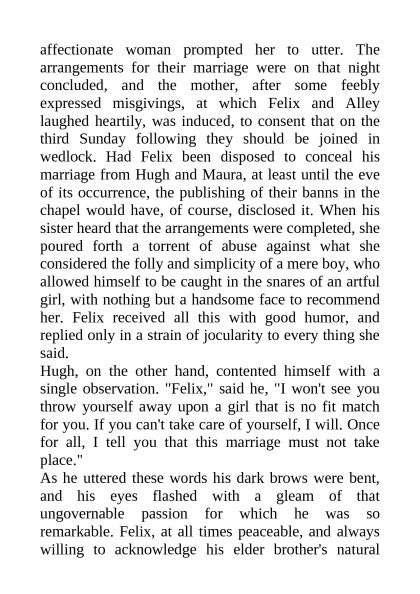 affectionate woman prompted her to utter. The arrangements for their marriage were on that night concluded, and the mother, after some feebly expressed misgivings, at which Felix and Alley laughed heartily, was induced, to consent that on the third Sunday following they should be joined in wedlock. Had Felix been disposed to conceal his marriage from Hugh and Maura, at least until the eve of its occurrence, the publishing of their banns in the chapel would have, of course, disclosed it. When his sister heard that the arrangements were completed, she poured forth a torrent of abuse against what she considered the folly and simplicity of a mere boy, who allowed himself to be caught in the snares of an artful girl, with nothing but a handsome face to recommend her. Felix received all this with good humor, and replied only in a strain of jocularity to every thing she said.
Hugh, on the other hand, contented himself with a single observation. "Felix," said he, "I won't see you throw yourself away upon a girl that is no fit match for you. If you can't take care of yourself, I will. Once for all, I tell you that this marriage must not take place."
As he uttered these words his dark brows were bent, and his eyes flashed with a gleam of that ungovernable passion for which he was so remarkable. Felix, at all times peaceable, and always willing to acknowledge his elder brother's natural